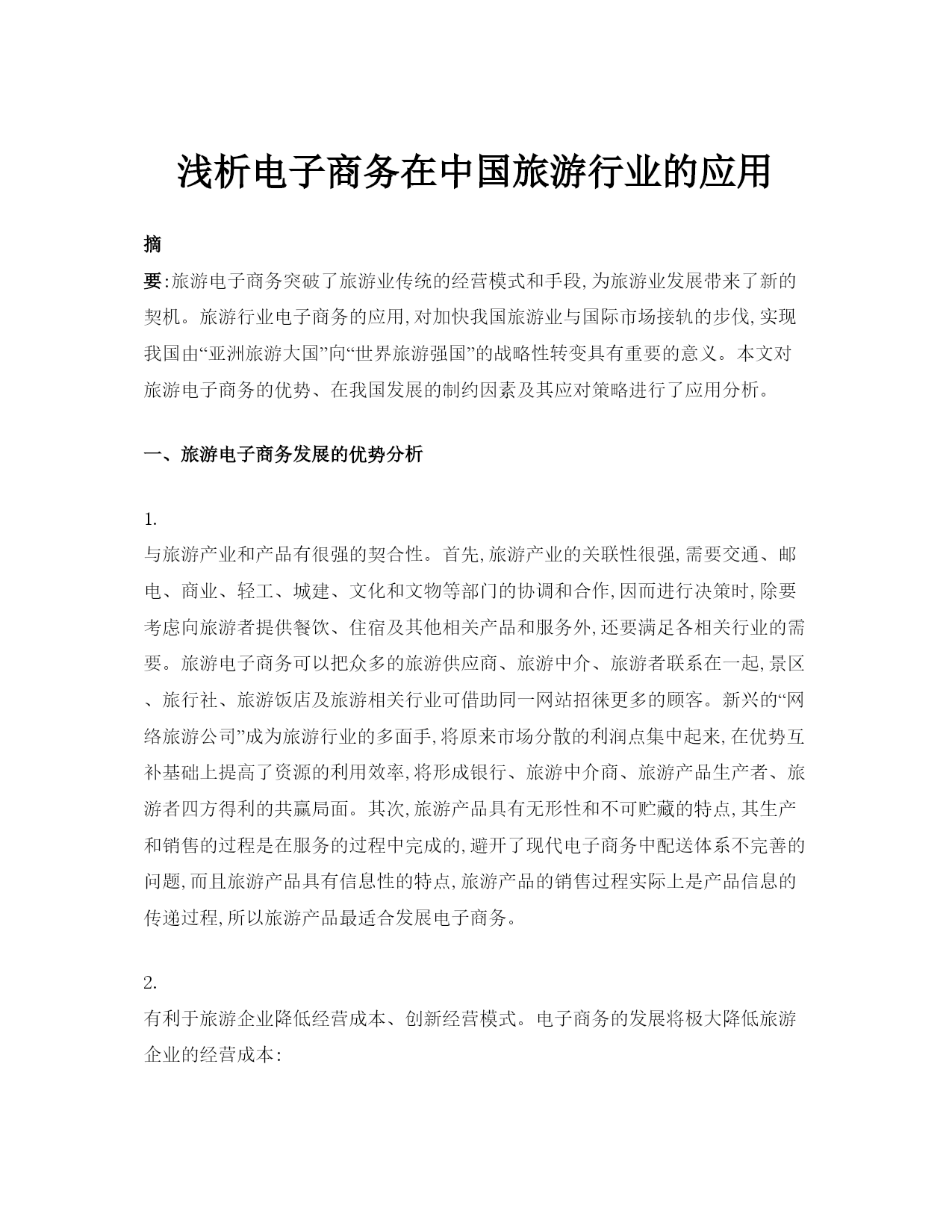 浅析电子商务在中国旅游行业的应用

摘

要:旅游电子商务突破了旅游业传统的经营模式和手段,为旅游业发展带来了新的契机。旅游行业电子商务的应用,对加快我国旅游业与国际市场接轨的步伐,实现我国由“亚洲旅游大国”向“世界旅游强国”的战略性转变具有重要的意义。本文对旅游电子商务的优势、在我国发展的制约因素及其应对策略进行了应用分析。

一、旅游电子商务发展的优势分析

1.

与旅游产业和产品有很强的契合性。首先,旅游产业的关联性很强,需要交通、邮电、商业、轻工、城建、文化和文物等部门的协调和合作,因而进行决策时,除要考虑向旅游者提供餐饮、住宿及其他相关产品和服务外,还要满足各相关行业的需要。旅游电子商务可以把众多的旅游供应商、旅游中介、旅游者联系在一起,景区、旅行社、旅游饭店及旅游相关行业可借助同一网站招徕更多的顾客。新兴的“网络旅游公司”成为旅游行业的多面手,将原来市场分散的利润点集中起来,在优势互补基础上提高了资源的利用效率,将形成银行、旅游中介商、旅游产品生产者、旅游者四方得利的共赢局面。其次,旅游产品具有无形性和不可贮藏的特点,其生产和销售的过程是在服务的过程中完成的,避开了现代电子商务中配送体系不完善的问题,而且旅游产品具有信息性的特点,旅游产品的销售过程实际上是产品信息的传递过程,所以旅游产品最适合发展电子商务。

2.

有利于旅游企业降低经营成本、创新经营模式。电子商务的发展将极大降低旅游企业的经营成本: